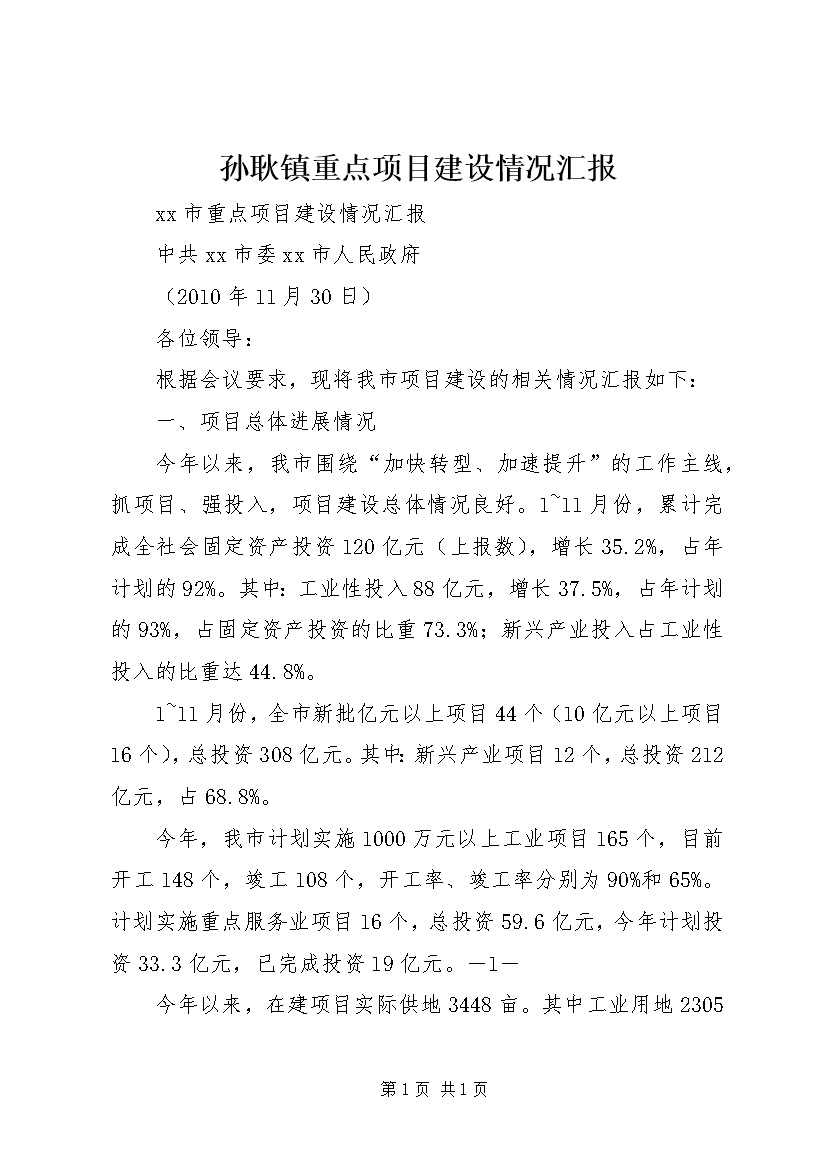 孙耿镇重点项目建设情况汇报

xx市重点项目建设情况汇报

中共xx市委xx市人民政府

（2010年11月30日）

各位领导：

根据会议要求，现将我市项目建设的相关情况汇报如下：

一、项目总体进展情况

今年以来，我市围绕“加快转型、加速提升”的工作主线，抓项目、强投入，项目建设总体情况良好。1~11月份，累计完成全社会固定资产投资120亿元（上报数），增长35.2%，占年计划的92%。其中：工业性投入88亿元，增长37.5%，占年计划的93%，占固定资产投资的比重73.3%；新兴产业投入占工业性投入的比重达44.8%。

1~11月份，全市新批亿元以上项目44个（10亿元以上项目16个），总投资308亿元。其中：新兴产业项目12个，总投资212亿元，占68.8%。

今年，我市计划实施1000万元以上工业项目165个，目前开工148个，竣工108个，开工率、竣工率分别为90%和65%。计划实施重点服务业项目16个，总投资59.6亿元，今年计划投资33.3亿元，已完成投资19亿元。—1—

今年以来，在建项目实际供地3448亩。其中工业用地2305

第1页 共1页